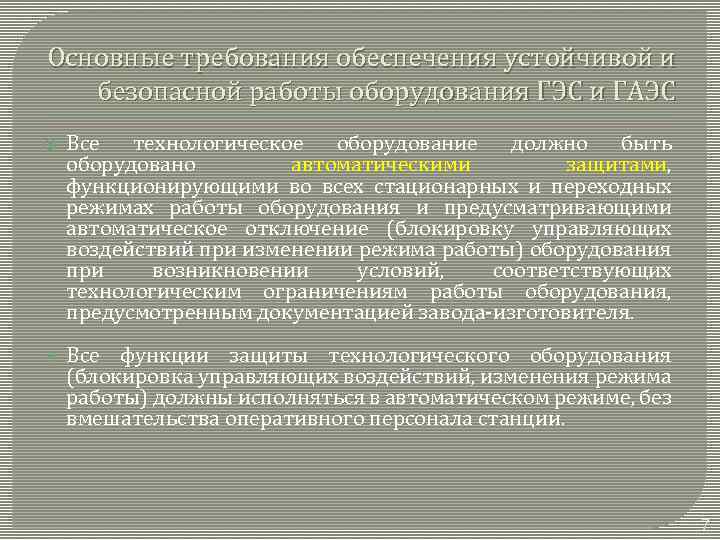 Основные требования обеспечения устойчивой и безопасной работы оборудования ГЭС и ГАЭС

Все технологическое оборудование должно быть оборудовано автоматическими защитами, функционирующими во всех стационарных и переходных режимах работы оборудования и предусматривающими автоматическое отключение (блокировку управляющих воздействий при изменении режима работы) оборудования при возникновении условий, соответствующих технологическим ограничениям работы оборудования, предусмотренным документацией завода-изготовителя.

Все функции защиты технологического оборудования (блокировка управляющих воздействий, изменения режима работы) должны исполняться в автоматическом режиме, без вмешательства оперативного персонала станции.

7